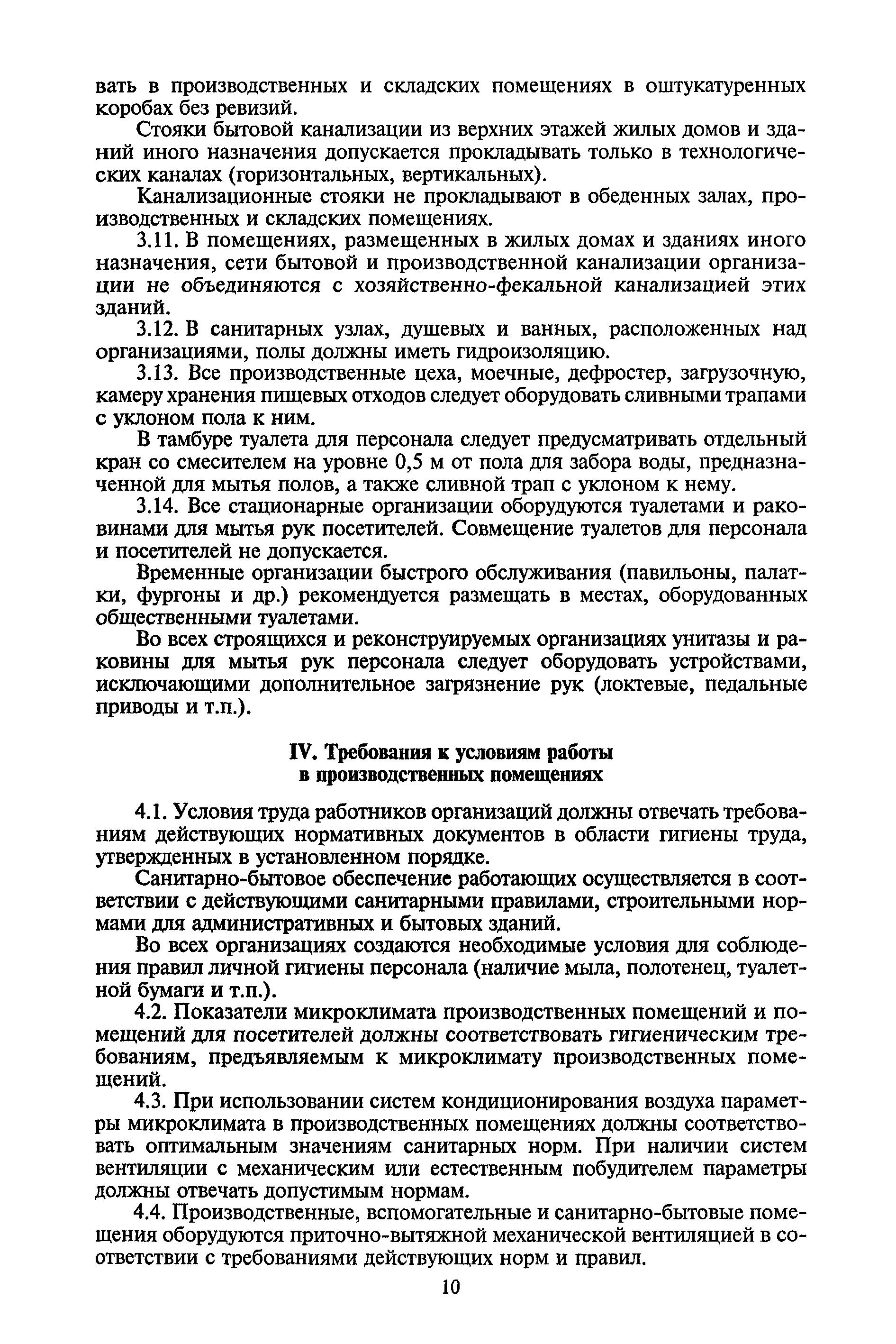 вать в производственных и складских помещениях в оштукатуренных коробах без ревизий.

Стояки бытовой канализации из верхних этажей жилых домов и зданий иного назначения допускается прокладывать только в технологических каналах (горизонтальных, вертикальных).

Канализационные стояки не прокладывают в обеденных залах, производственных и складских помещениях.

3.11. В помещениях, размещенных в жилых домах и зданиях иного назначения, сети бытовой и производственной канализации организации не объединяются с хозяйственно-фекальной канализацией этих зданий.

3.12. В санитарных узлах, душевых и ванных, расположенных над организациями, полы должны иметь гидроизоляцию.

3.13. Все производственные цеха, моечные, дефростер, загрузочную, камеру хранения пищевых отходов следует оборудовать сливными трапами с уклоном пола к ним.

В тамбуре туалета для персонала следует предусматривать отдельный кран со смесителем на уровне 0,5 м от пола для забора воды, предназначенной для мытья полов, а также сливной трап с уклоном к нему.

3.14. Все стационарные организации оборудуются туалетами и раковинами для мытья рук посетителей. Совмещение туалетов для персонала и посетителей не допускается.

Временные организации быстрого обслуживания (павильоны, палатки, фургоны и др.) рекомендуется размещать в местах, оборудованных общественными туалетами.

Во всех строящихся и реконструируемых организациях унитазы и раковины для мытья рук персонала следует оборудовать устройствами, исключающими дополнительное загрязнение рук (локтевые, педальные приводы и т.п.).

IV. Требования к условиям работы в производственных помещениях

4.1. Условия труда работников организаций должны отвечать требованиям действующих нормативных документов в области гигиены труда, утвержденных в установленном порядке.

Санитарно-бытовое обеспечение работающих осуществляется в соответствии с действующими санитарными правилами, строительными нормами для административных и бытовых зданий.

Во всех организациях создаются необходимые условия для соблюдения правил личной гигиены персонала (наличие мыла, полотенец, туалетной бумаги и т.п.).

4.2. Показатели микроклимата производственных помещений и помещений для посетителей должны соответствовать гигиеническим требованиям, предъявляемым к микроклимату производственных помещений.

4.3. При использовании систем кондиционирования воздуха параметры микроклимата в производственных помещениях должны соответствовать оптимальным значениям санитарных норм. При наличии систем вентиляции с механическим или естественным побудителем параметры должны отвечать допустимым нормам.

4.4. Производственные, вспомогательные и санитарно-бытовые помещения оборудуются приточно-вытяжной механической вентиляцией в соответствии с требованиями действующих норм и правил.

10